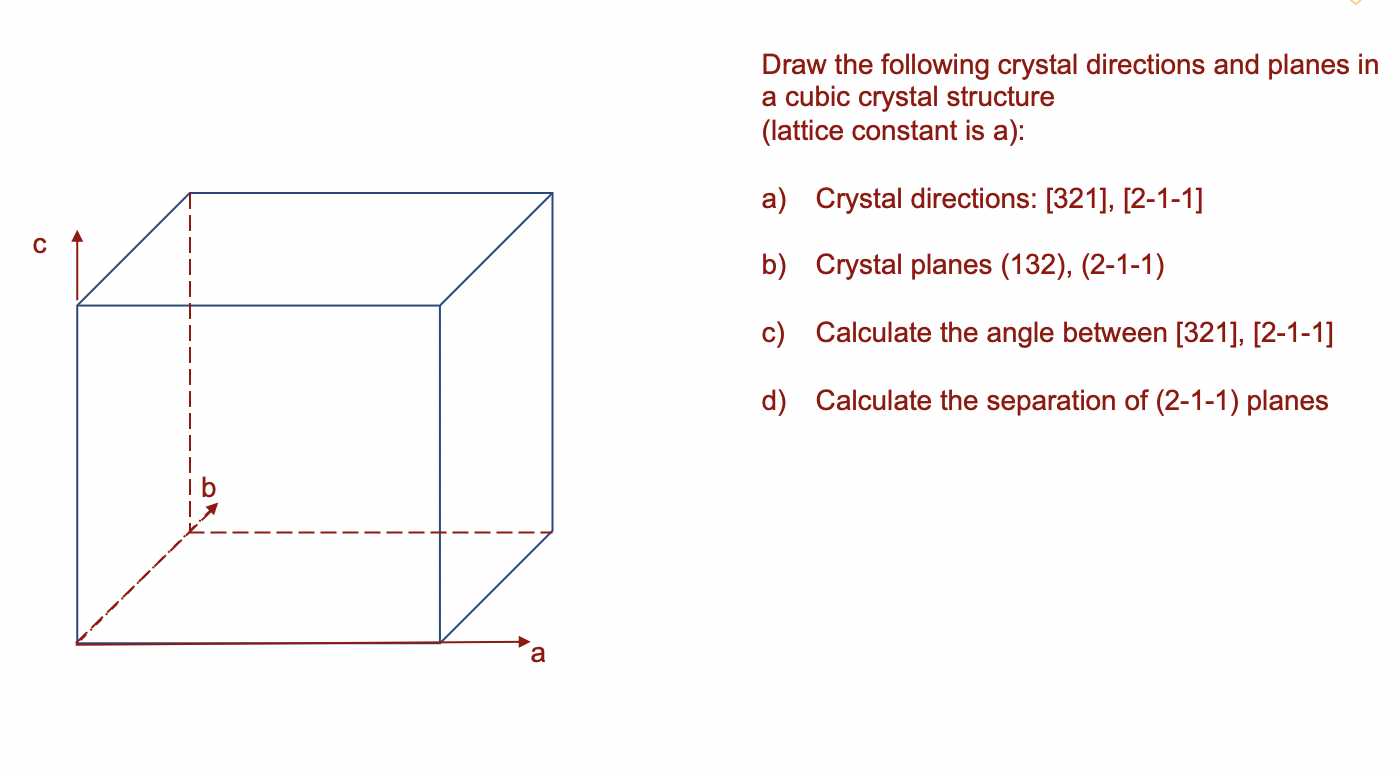 c

b

a

Draw the following crystal directions and planes in a cubic crystal structure
(lattice constant is a):

a) Crystal directions: [321], [2-1-1]

b) Crystal planes (132), (2-1-1)

c) Calculate the angle between [321], [2-1-1]

d) Calculate the separation of (2-1-1) planes